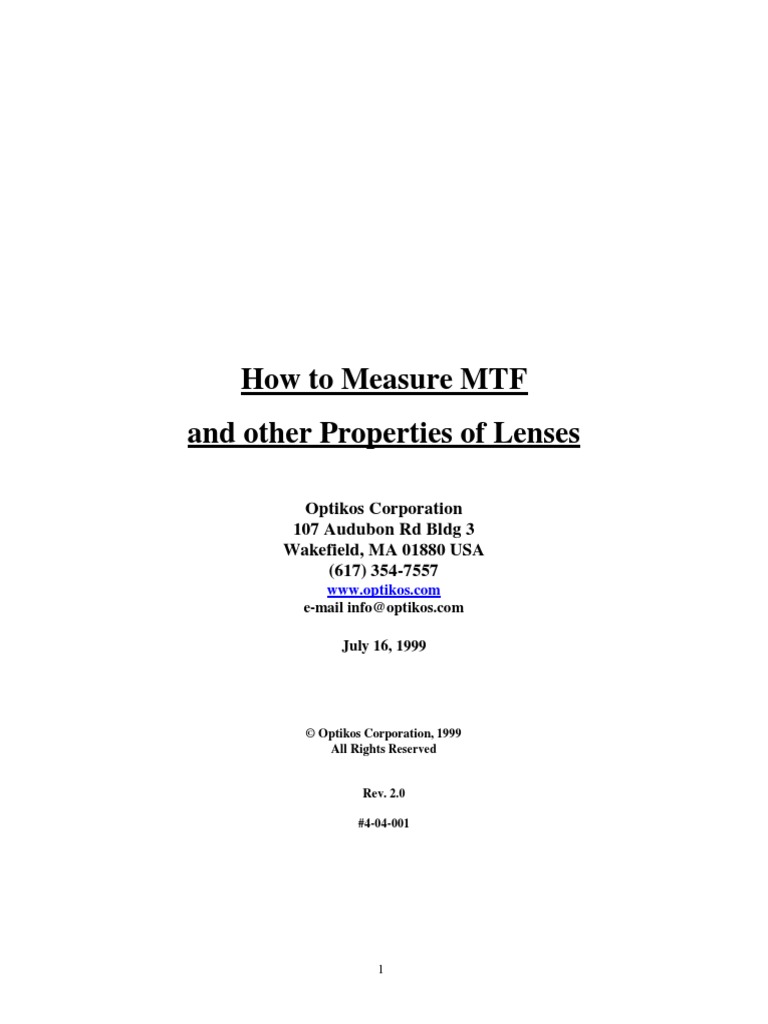 How to Measure MTF

and other Properties of Lenses

Optikos Corporation
107 Audubon Rd Bldg 3
Wakefield, MA 01880 USA
(617) 354-7557
www.optikos.com
e-mail info@optikos.com

July 16, 1999

© Optikos Corporation, 1999
All Rights Reserved

Rev. 2.0

#4-04-001

1